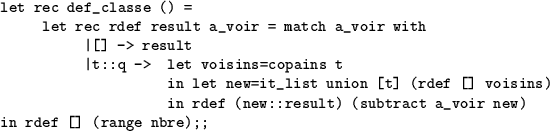 let rec def_classe () =
     let rec rdef result a_voir = match a_voir with
          |[] -> result
          |t::q ->  let voisins=copains t
                    in let new=it_list union [t] (rdef [] voisins)
                    in rdef (new::result) (subtract a_voir new)
in rdef [] (range nbre);;